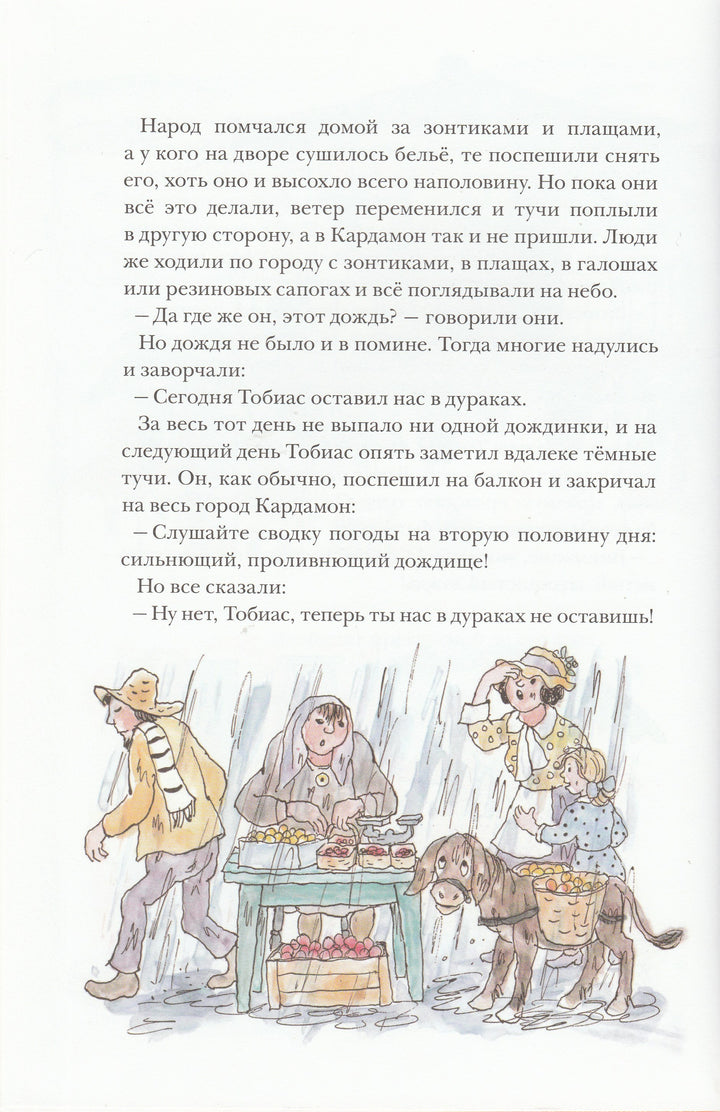 Народ помчался домой за зонтиками и плащами, а у кого на дворе сушилось бельё, те поспешили снять его, хоть оно и высохло всего наполовину. Но пока они всё это делали, ветер переменился и тучи поплыли в другую сторону, а в Кардамон так и не пришли. Люди же ходили по городу с зонтиками, в плащах, в галошах или резиновых сапогах и всё поглядывали на небо.

— Да где же он, этот дождь? — говорили они.

Но дождя не было и в помине. Тогда многие надулись и заворчали:

— Сегодня Тобиас оставил нас в дураках.

За весь тот день не выпало ни одной дождинки, и на следующий день Тобиас опять заметил вдалеке тёмные тучи. Он, как обычно, поспешил на балкон и закричал на весь город Кардамон:

— Слушайте сводку погоды на вторую половину дня: сильнющий, проливнющий дождище!

Но все сказали:

— Ну нет, Тобиас, теперь ты нас в дураках не оставишь!